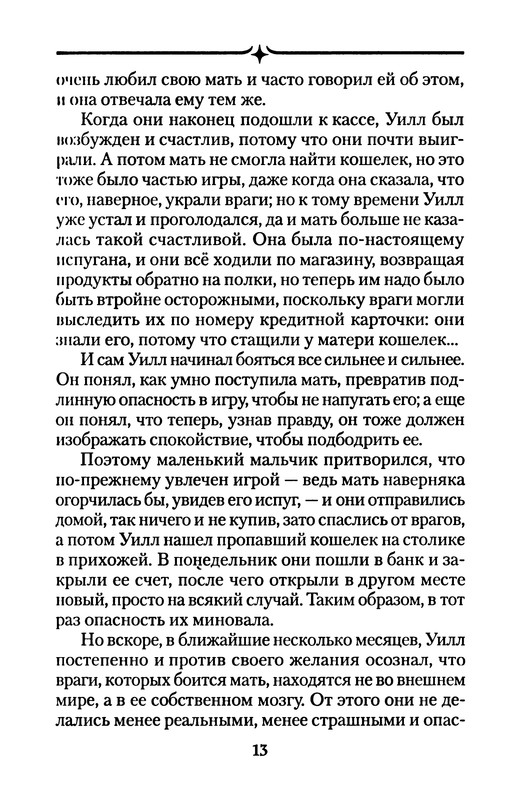 очень любил свою мать и часто говорил ей об этом, и она отвечала ему тем же.

Когда они наконец подошли к кассе, Уилл был возбужден и счастлив, потому что они почти выиграли. А потом мать не смогла найти кошелек, но это тоже было частью игры, даже когда она сказала, что его, наверное, украли враги; но к тому времени Уилл уже устал и проголодался, да и мать больше не казалась такой счастливой. Она была по-настоящему испугана, и они всё ходили по магазину, возвращая продукты обратно на полки, но теперь им надо было быть втройне осторожными, поскольку враги могли выследить их по номеру кредитной карточки: они знали его, потому что стащили у матери кошелек...

И сам Уилл начинал бояться все сильнее и сильнее. Он понял, как умно поступила мать, превратив подлинную опасность в игру, чтобы не напугать его; а еще он понял, что теперь, узнав правду, он тоже должен изображать спокойствие, чтобы подбодрить ее.

Поэтому маленький мальчик притворился, что по-прежнему увлечен игрой — ведь мать наверняка огорчилась бы, увидев его испуг, — и они отправились домой, так ничего и не купив, зато спаслись от врагов, а потом Уилл нашел пропавший кошелек на столике в прихожей. В понедельник они пошли в банк и закрыли ее счет, после чего открыли в другом месте новый, просто на всякий случай. Таким образом, в тот раз опасность их миновала.

Но вскоре, в ближайшие несколько месяцев, Уилл постепенно и против своего желания осознал, что враги, которых боится мать, находятся не во внешнем мире, а в ее собственном мозгу. От этого они не делались менее реальными, менее страшными и опас-

13